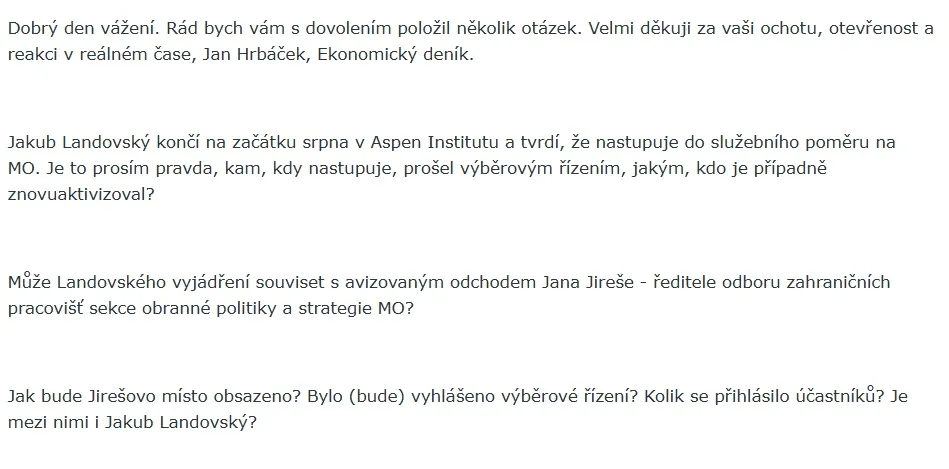 Dobrý den vážení. Rád bych vám s dovolením položil několik otázek. Velmi děkuji za vaši ochotu, otevřenost a reakci v reálném čase, Jan Hrbáček, Ekonomický deník.

Jakub Landovský končí na začátku srpna v Aspen Institutu a tvrdí, že nastupuje do služebního poměru na MO. Je to prosím pravda, kam, kdy nastupuje, prošel výběrovým řízením, jakým, kdo je případně znovuaktivizoval?

Může Landovského vyjádření souviset s avizovaným odchodem Jana Jireše - ředitele odboru zahraničních pracovišť sekce obranné politiky a strategie MO?

Jak bude Jirešovo místo obsazeno? Bylo (bude) vyhlášeno výběrové řízení? Kolik se přihlásilo účastníků? Je mezi nimi i Jakub Landovský?